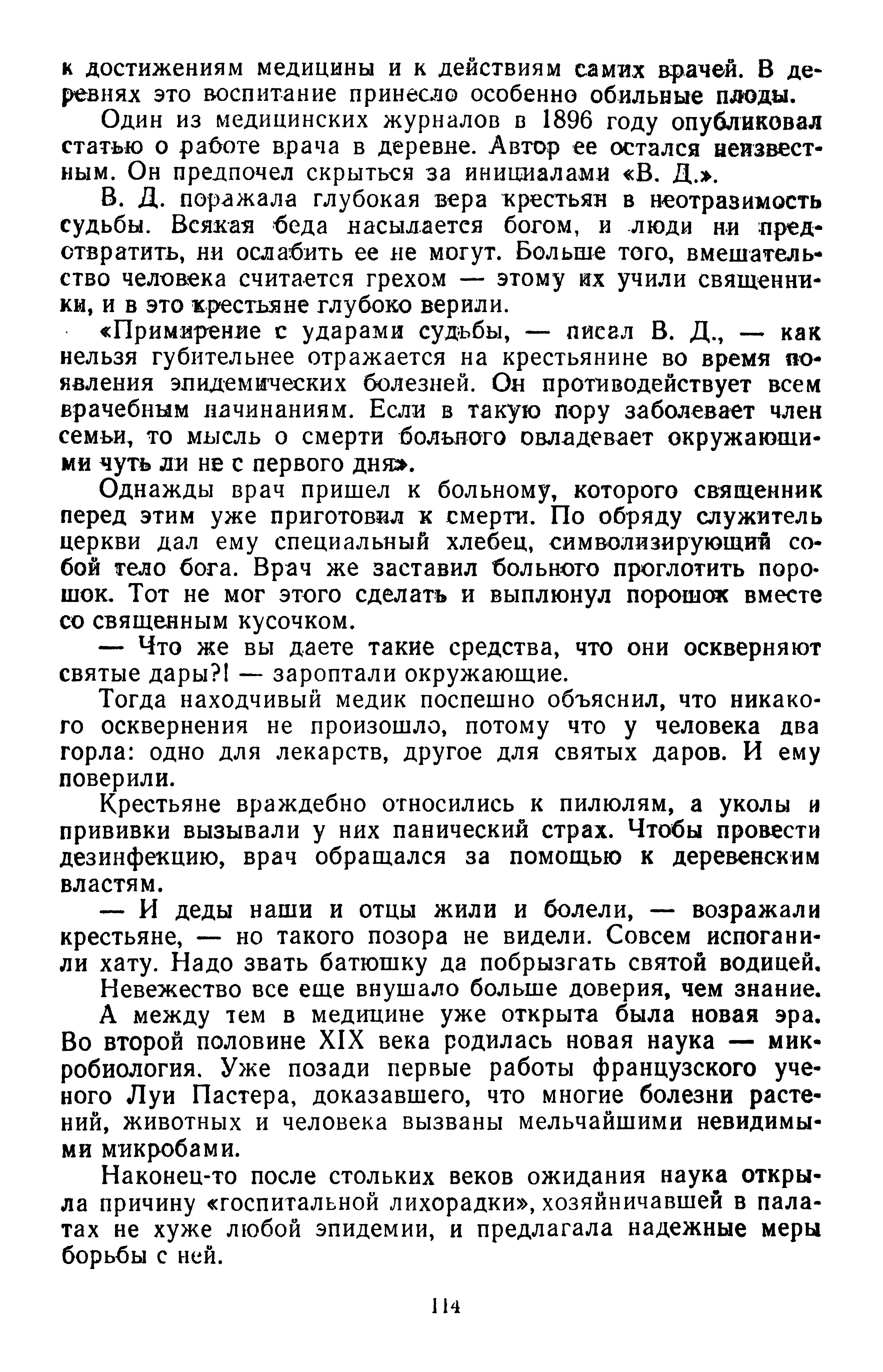 к достижениям медицины и к действиям самих врачей. В деревнях это воспитание принесло особенно обильные плоды.

Один из медицинских журналов в 1896 году опубликовал статью о работе врача в деревне. Автор ее остался неизвестным. Он предпочел скрыться за инициалами «В. Д.».

В. Д. поражала глубокая вера крестьян в неотразимость судьбы. Всякая беда насылается богом, и люди ни предотвратить, ни ослабить ее не могут. Больше того, вмешательство человека считается грехом — этому их учили священники, и в это крестьяне глубоко верили.

«Примирение с ударами судьбы, — писал В. Д., — как нельзя губительнее отражается на крестьянине во время появления эпидемических болезней. Он противодействует всем врачебным начинаниям. Если в такую пору заболевает член семьи, то мысль о смерти больного овладевает окружающими чуть ли не с первого дня».

Однажды врач пришел к больному, которого священник перед этим уже приготовил к смерти. По обряду служитель церкви дал ему специальный хлебец, символизирующий собой тело бога. Врач же заставил больного проглотить порошок. Тот не мог этого сделать и выплюнул порошок вместе со священным кусочком.

— Что же вы даете такие средства, что они оскверняют святые дары?! — зароптали окружающие.

Тогда находчивый медик поспешно объяснил, что никакого осквернения не произошло, потому что у человека два горла: одно для лекарств, другое для святых даров. И ему поверили.

Крестьяне враждебно относились к пилюлям, а уколы и прививки вызывали у них панический страх. Чтобы провести дезинфекцию, врач обращался за помощью к деревенским властям.

— И деды наши и отцы жили и болели, — возражали крестьяне, — но такого позора не видели. Совсем испоганили хату. Надо звать батюшку да побрызгать святой водицей.

Невежество все еще внушало больше доверия, чем знание.

А между тем в медицине уже открыта была новая эра. Во второй половине XIX века родилась новая наука — микробиология. Уже позади первые работы французского ученого Луи Пастера, доказавшего, что многие болезни растений, животных и человека вызваны мельчайшими невидимыми микробами.

Наконец-то после стольких веков ожидания наука открыла причину «госпитальной лихорадки», хозяйничавшей в палатах не хуже любой эпидемии, и предлагала надежные меры борьбы с ней.

114